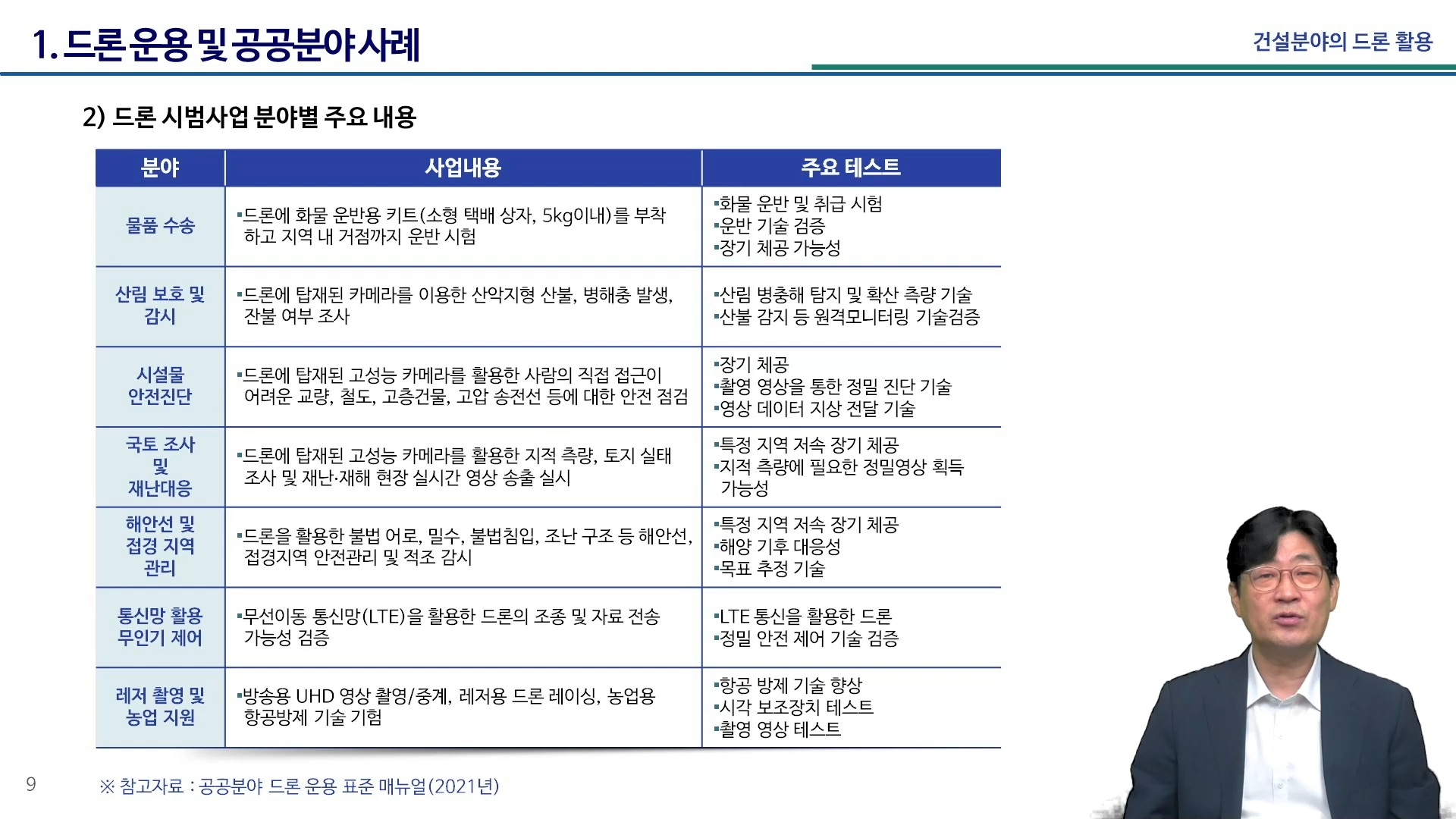 1. 드론 운용 및 공공분야 사례

건설분야의 드론 활용

2) 드론 시범사업 분야별 주요 내용

| 분야 | 사업내용 | 주요 테스트 |
|---|---|---|
| 물품 수송 | ▪드론에 화물 운반용 키트(소형 택배 상자, 5kg이내)를 부착하고 지역 내 거점까지 운반 시험 | ▪화물 운반 및 취급 시험 ▪운반 기술 검증 ▪장기 체공 가능성 |
| 산림 보호 및 감시 | ▪드론에 탑재된 카메라를 이용한 산악지형 산불, 병해충 발생, 잔불 여부 조사 | ▪산림 병충해 탐지 및 확산 측량 기술 ▪산불 감지 등 원격모니터링 기술검증 |
| 시설물 안전진단 | ▪드론에 탑재된 고성능 카메라를 활용한 사람의 직접 접근이 어려운 교량, 철도, 고층건물, 고압 송전선 등에 대한 안전 점검 | ▪장기 체공 ▪촬영 영상을 통한 정밀 진단 기술 ▪영상 데이터 지상 전달 기술 |
| 국토 조사 및 재난대응 | ▪드론에 탑재된 고성능 카메라를 활용한 지적 측량, 토지 실태 조사 및 재난·재해 현장 실시간 영상 송출 실시 | ▪특정 지역 저속 장기 체공 ▪지적 측량에 필요한 정밀영상 획득 가능성 |
| 해안선 및 접경 지역 관리 | ▪드론을 활용한 불법 어로, 밀수, 불법침입, 조난 구조 등 해안선, 접경지역 안전관리 및 적조 감시 | ▪특정 지역 저속 장기 체공 ▪해양 기후 대응성 ▪목표 추정 기술 |
| 통신망 활용 무인기 제어 | ▪무선이동 통신망(LTE)을 활용한 드론의 조종 및 자료 전송 가능성 검증 | ▪LTE 통신을 활용한 드론 ▪정밀 안전 제어 기술 검증 |
| 레저 촬영 및 농업 지원 | ▪방송용 UHD 영상 촬영/중계, 레저용 드론 레이싱, 농업용 항공방제 기술 기험 | ▪항공 방제 기술 향상 ▪시각 보조장치 테스트 ▪촬영 영상 테스트 |

9

※ 참고자료 : 공공분야 드론 운용 표준 매뉴얼(2021년)